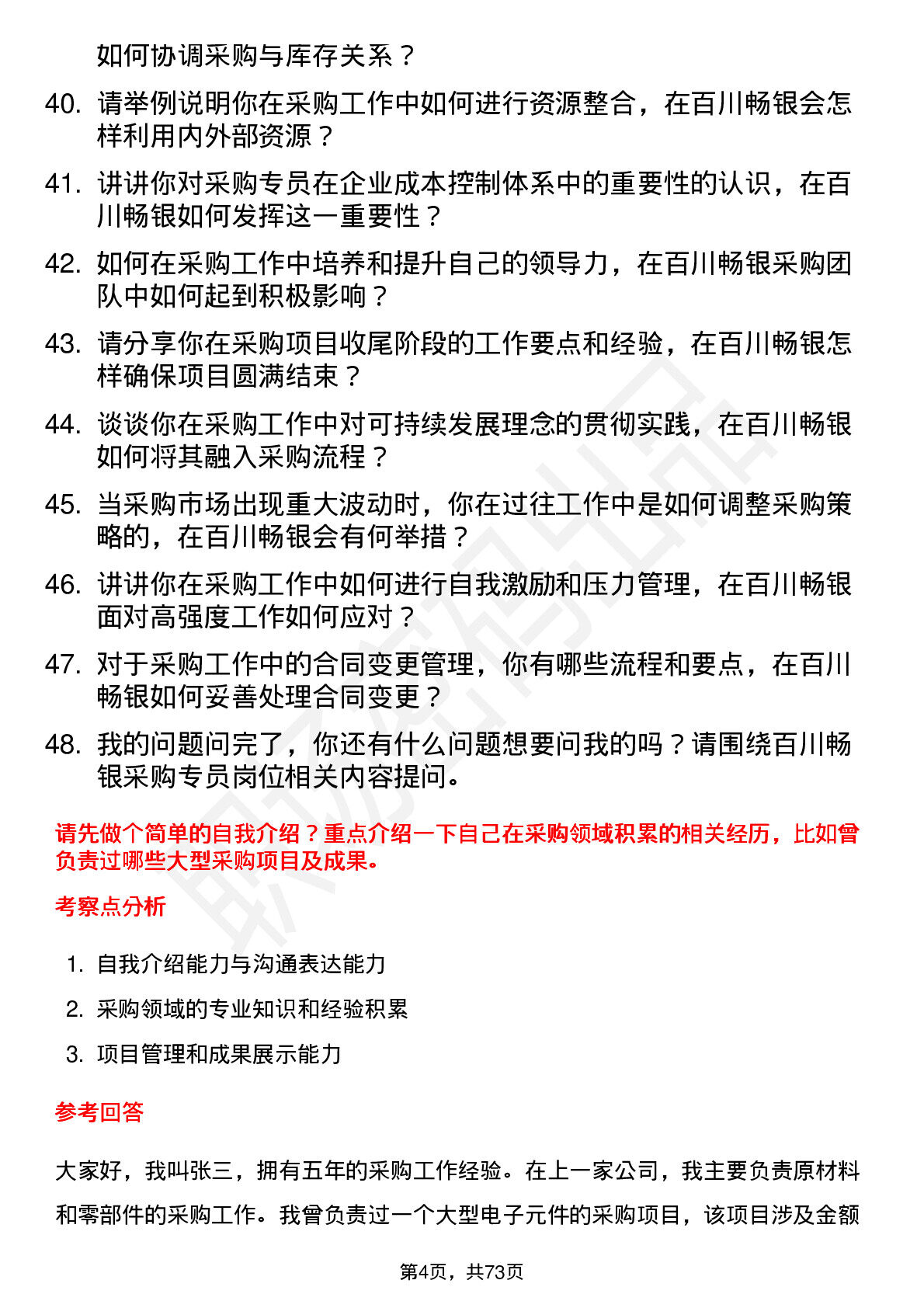 如何协调采购与库存关系？

40. 请举例说明你在采购工作中如何进行资源整合，在百川畅银会怎样利用内外部资源？

41. 讲讲你对采购专员在企业成本控制体系中的重要性的认识，在百川畅银如何发挥这一重要性？

42. 如何在采购工作中培养和提升自己的领导力，在百川畅银采购团队中如何起到积极影响？

43. 请分享你在采购项目收尾阶段的工作要点和经验，在百川畅银怎样确保项目圆满结束？

44. 谈谈你在采购工作中对可持续发展理念的贯彻实践，在百川畅银如何将其融入采购流程？

45. 当采购市场出现重大波动时，你在过往工作中是如何调整采购策略的，在百川畅银会有何举措？

46. 讲讲你在采购工作中如何进行自我激励和压力管理，在百川畅银面对高强度工作如何应对？

47. 对于采购工作中的合同变更管理，你有哪些流程和要点，在百川畅银如何妥善处理合同变更？

48. 我的问题问完了，你还有什么问题想要问我的吗？请围绕百川畅银采购专员岗位相关内容提问。

请先做个简单的自我介绍？重点介绍一下自己在采购领域积累的相关经历，比如曾负责过哪些大型采购项目及成果。

考察点分析

1. 自我介绍能力与沟通表达能力

2. 采购领域的专业知识和经验积累

3. 项目管理和成果展示能力

参考回答

大家好，我叫张三，拥有五年的采购工作经验。在上一家公司，我主要负责原材料和零部件的采购工作。我曾负责过一个大型电子元件的采购项目，该项目涉及金额

第4页，共73页